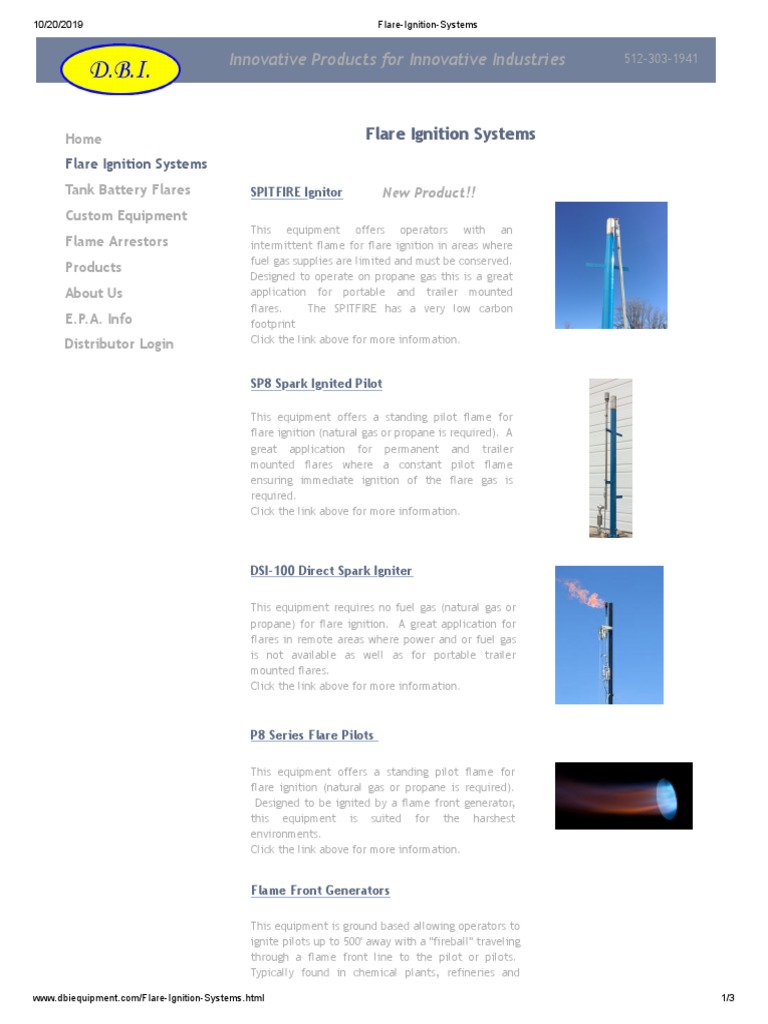 10/20/2019 Flare-Ignition-Systems

D.B.I.

Innovative Products for Innovative Industries

512-303-1941

Home
Flare Ignition Systems
Tank Battery Flares
Custom Equipment
Flame Arrestors
Products
About Us
E.P.A. Info
Distributor Login

Flare Ignition Systems

SPITFIRE Ignitor New Product!!

This equipment offers operators with an intermittent flame for flare ignition in areas where fuel gas supplies are limited and must be conserved. Designed to operate on propane gas this is a great application for portable and trailer mounted flares. The SPITFIRE has a very low carbon footprint
Click the link above for more information.

SP8 Spark Ignited Pilot

This equipment offers a standing pilot flame for flare ignition (natural gas or propane is required). A great application for permanent and trailer mounted flares where a constant pilot flame ensuring immediate ignition of the flare gas is required.
Click the link above for more information.

DSI-100 Direct Spark Igniter

This equipment requires no fuel gas (natural gas or propane) for flare ignition. A great application for flares in remote areas where power and or fuel gas is not available as well as for portable trailer mounted flares.
Click the link above for more information.

P8 Series Flare Pilots

This equipment offers a standing pilot flame for flare ignition (natural gas or propane is required). Designed to be ignited by a flame front generator, this equipment is suited for the harshest environments.
Click the link above for more information.

Flame Front Generators

This equipment is ground based allowing operators to ignite pilots up to 500' away with a "fireball" traveling through a flame front line to the pilot or pilots. Typically found in chemical plants, refineries and

www.dbiequipment.com/Flare-Ignition-Systems.html 1/3